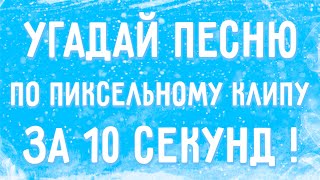 УГАДАЙ ПЕСНЮ
ПО ПИКСЕЛЬНОМУ КЛИПУ
ЗА 10 СЕКУНД !